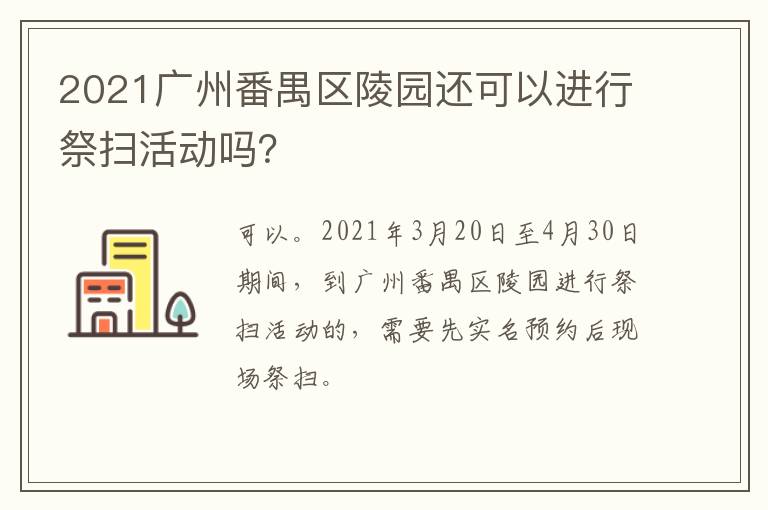 2021广州番禺区陵园还可以进行祭扫活动吗?

可以。2021年3月20日至4月30日期间，到广州番禺区陵园进行祭扫活动的，需要先实名预约后现场祭扫。